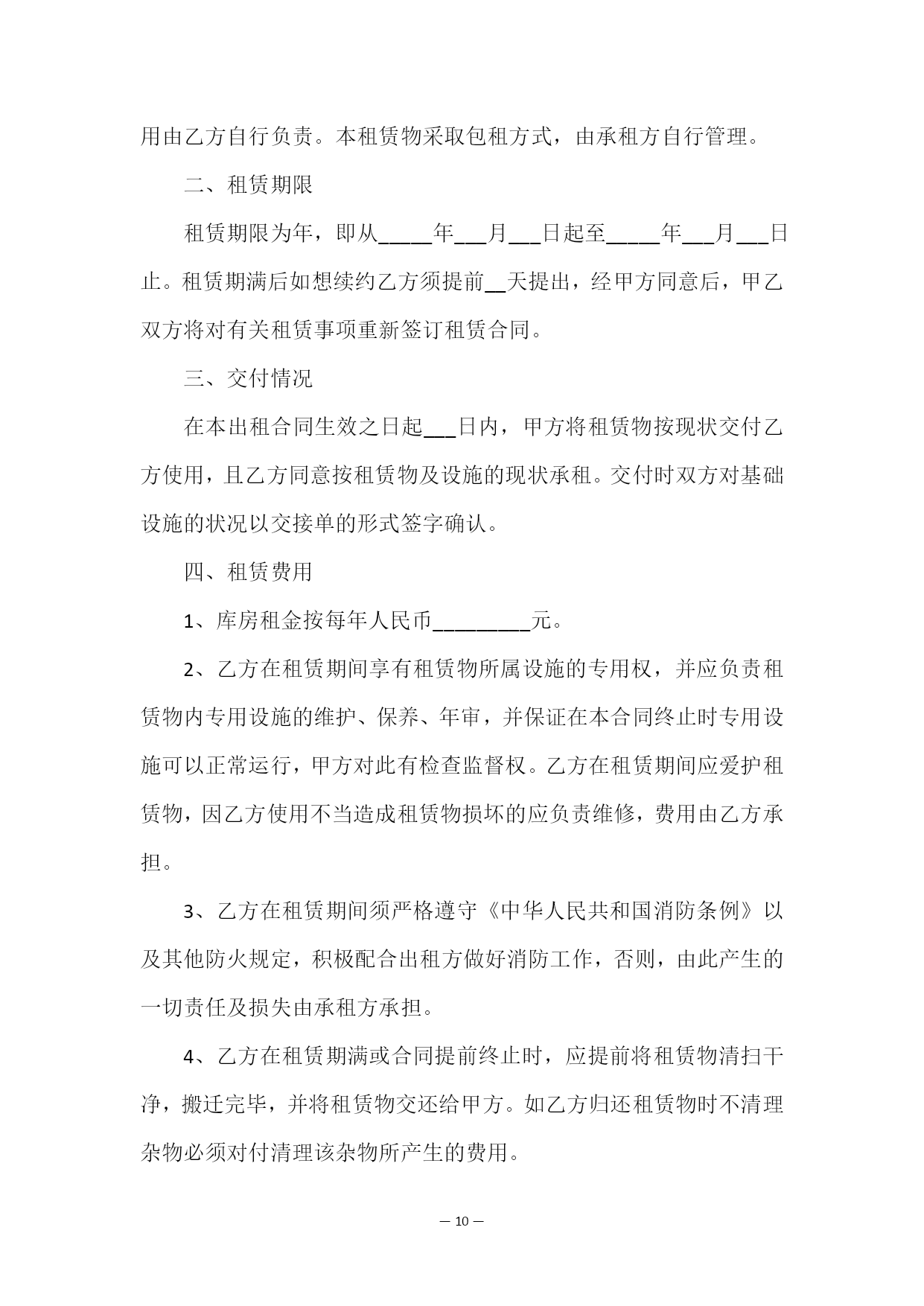 用由乙方自行负责。本租赁物采取包租方式，由承租方自行管理。

二、租赁期限

租赁期限为年，即从_____年___月___日起至_____年___月___日止。租赁期满后如想续约乙方须提前__天提出，经甲方同意后，甲乙双方将对有关租赁事项重新签订租赁合同。

三、交付情况

在本出租合同生效之日起___日内，甲方将租赁物按现状交付乙方使用，且乙方同意按租赁物及设施的现状承租。交付时双方对基础设施的状况以交接单的形式签字确认。

四、租赁费用

1、库房租金按每年人民币_________元。

2、乙方在租赁期间享有租赁物所属设施的专用权，并应负责租赁物内专用设施的维护、保养、年审，并保证在本合同终止时专用设施可以正常运行，甲方对此有检查监督权。乙方在租赁期间应爱护租赁物，因乙方使用不当造成租赁物损坏的应负责维修，费用由乙方承担。

3、乙方在租赁期间须严格遵守《中华人民共和国消防条例》以及其他防火规定，积极配合出租方做好消防工作，否则，由此产生的一切责任及损失由承租方承担。

4、乙方在租赁期满或合同提前终止时，应提前将租赁物清扫干净，搬迁完毕，并将租赁物交还给甲方。如乙方归还租赁物时不清理杂物必须对付清理该杂物所产生的费用。

— 10 —